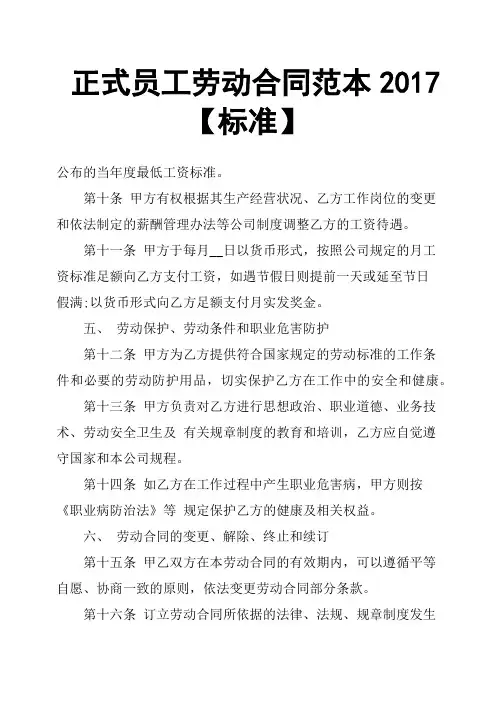 正式员工劳动合同范本 2017【标准】

公布的当年度最低工资标准。

第十条 甲方有权根据其生产经营状况、乙方工作岗位的变更和依法制定的薪酬管理办法等公司制度调整乙方的工资待遇。

第十一条 甲方于每月__日以货币形式，按照公司规定的月工资标准足额向乙方支付工资，如遇节假日则提前一天或延至节日假满;以货币形式向乙方足额支付月实发奖金。

五、 劳动保护、劳动条件和职业危害防护

第十二条 甲方为乙方提供符合国家规定的劳动标准的工作条件和必要的劳动防护用品，切实保护乙方在工作中的安全和健康。

第十三条 甲方负责对乙方进行思想政治、职业道德、业务技术、劳动安全卫生及 有关规章制度的教育和培训，乙方应自觉遵守国家和本公司规程。

第十四条 如乙方在工作过程中产生职业危害病，甲方则按《职业病防治法》等 规定保护乙方的健康及相关权益。

六、 劳动合同的变更、解除、终止和续订

第十五条 甲乙双方在本劳动合同的有效期内，可以遵循平等自愿、协商一致的原则，依法变更劳动合同部分条款。

第十六条 订立劳动合同所依据的法律、法规、规章制度发生